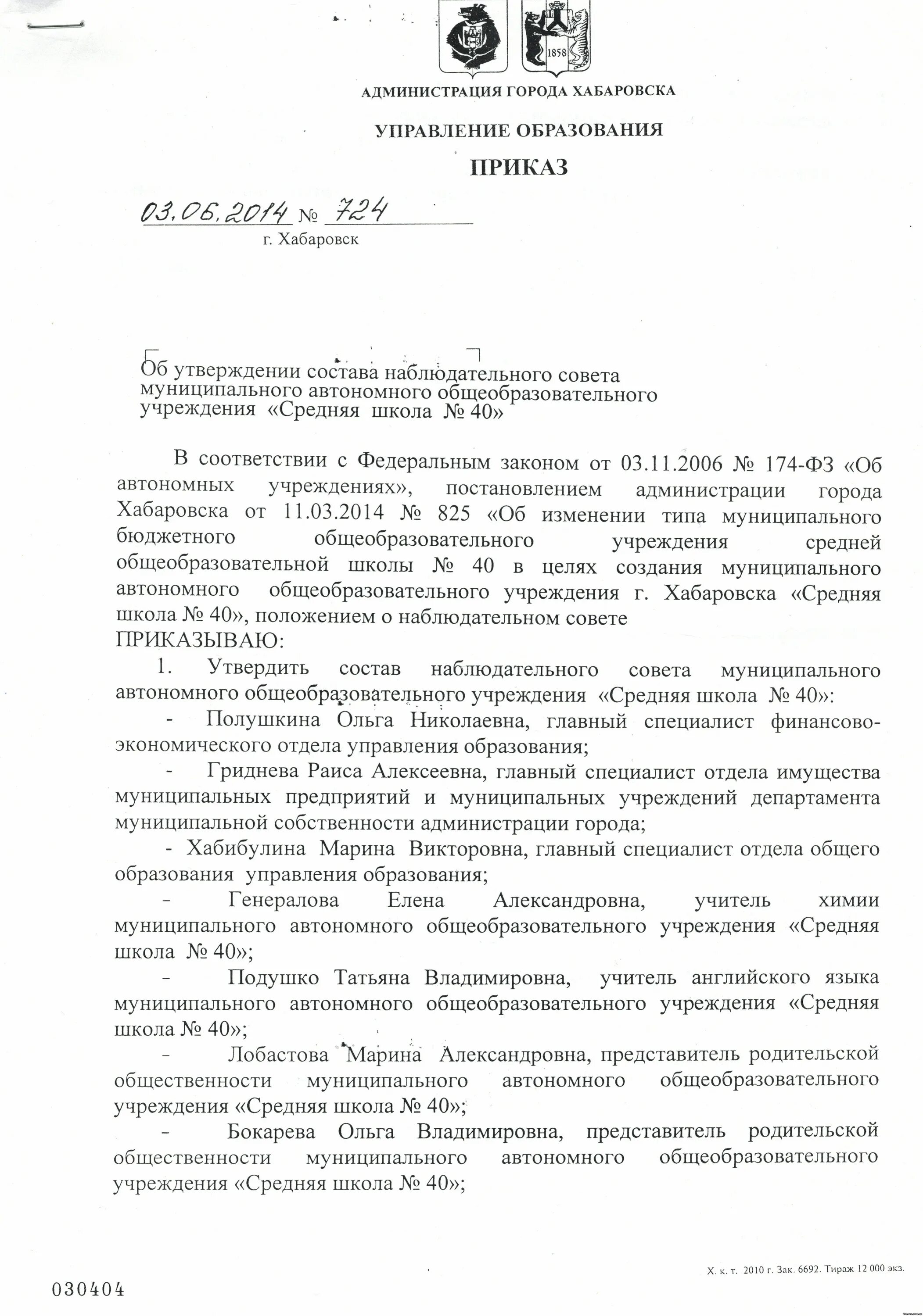 1858

АДМИНИСТРАЦИЯ ГОРОДА ХАБАРОВСКА

УПРАВЛЕНИЕ ОБРАЗОВАНИЯ

ПРИКАЗ

03.06.2014 № 724

г. Хабаровск

Об утверждении состава наблюдательного совета муниципального автономного общеобразовательного учреждения «Средняя школа № 40»

В соответствии с Федеральным законом от 03.11.2006 № 174-ФЗ «Об автономных учреждениях», постановлением администрации города Хабаровска от 11.03.2014 № 825 «Об изменении типа муниципального бюджетного общеобразовательного учреждения средней общеобразовательной школы № 40 в целях создания муниципального автономного общеобразовательного учреждения г. Хабаровска «Средняя школа № 40», положением о наблюдательном совете
ПРИКАЗЫВАЮ:

1. Утвердить состав наблюдательного совета муниципального автономного общеобразовательного учреждения «Средняя школа № 40»:

- Полушкина Ольга Николаевна, главный специалист финансово-экономического отдела управления образования;

- Гриднева Раиса Алексеевна, главный специалист отдела имущества муниципальных предприятий и муниципальных учреждений департамента муниципальной собственности администрации города;

- Хабибулина Марина Викторовна, главный специалист отдела общего образования управления образования;

- Генералова Елена Александровна, учитель химии муниципального автономного общеобразовательного учреждения «Средняя школа № 40»;

- Подушко Татьяна Владимировна, учитель английского языка муниципального автономного общеобразовательного учреждения «Средняя школа № 40»;

- Лобастова Марина Александровна, представитель родительской общественности муниципального автономного общеобразовательного учреждения «Средняя школа № 40»;

- Бокарева Ольга Владимировна, представитель родительской общественности муниципального автономного общеобразовательного учреждения «Средняя школа № 40»;

Х. к. т. 2010 г. Зак. 6692. Тираж 12 000 экз.

030404